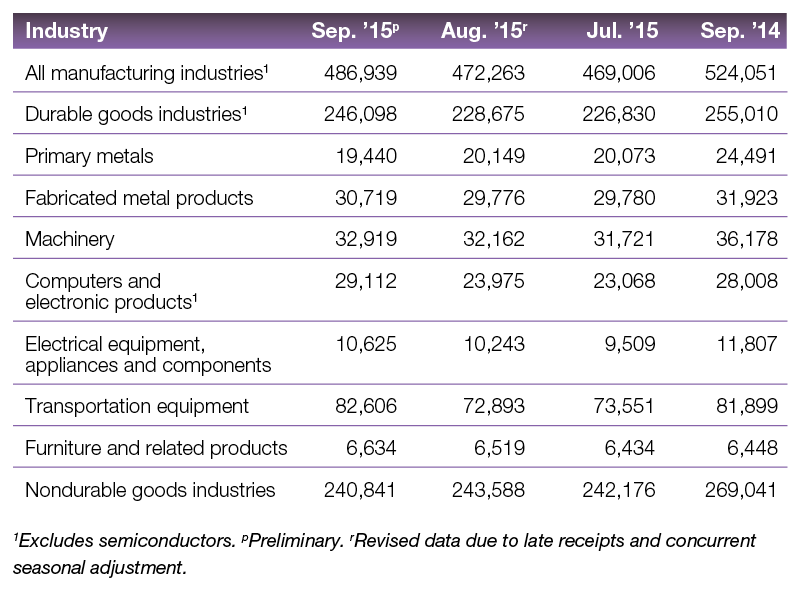 | Industry | Sep. '15$^{p}$ | Aug. '15$^{r}$ | Jul. '15 | Sep. '14 |
|---|---|---|---|---|
| All manufacturing industries$^{1}$ | 486,939 | 472,263 | 469,006 | 524,051 |
| Durable goods industries$^{1}$ | 246,098 | 228,675 | 226,830 | 255,010 |
| Primary metals | 19,440 | 20,149 | 20,073 | 24,491 |
| Fabricated metal products | 30,719 | 29,776 | 29,780 | 31,923 |
| Machinery | 32,919 | 32,162 | 31,721 | 36,178 |
| Computers and electronic products$^{1}$ | 29,112 | 23,975 | 23,068 | 28,008 |
| Electrical equipment, appliances and components | 10,625 | 10,243 | 9,509 | 11,807 |
| Transportation equipment | 82,606 | 72,893 | 73,551 | 81,899 |
| Furniture and related products | 6,634 | 6,519 | 6,434 | 6,448 |
| Nondurable goods industries | 240,841 | 243,588 | 242,176 | 269,041 |

$^{1}$Excludes semiconductors. $^{p}$Preliminary. $^{r}$Revised data due to late receipts and concurrent seasonal adjustment.